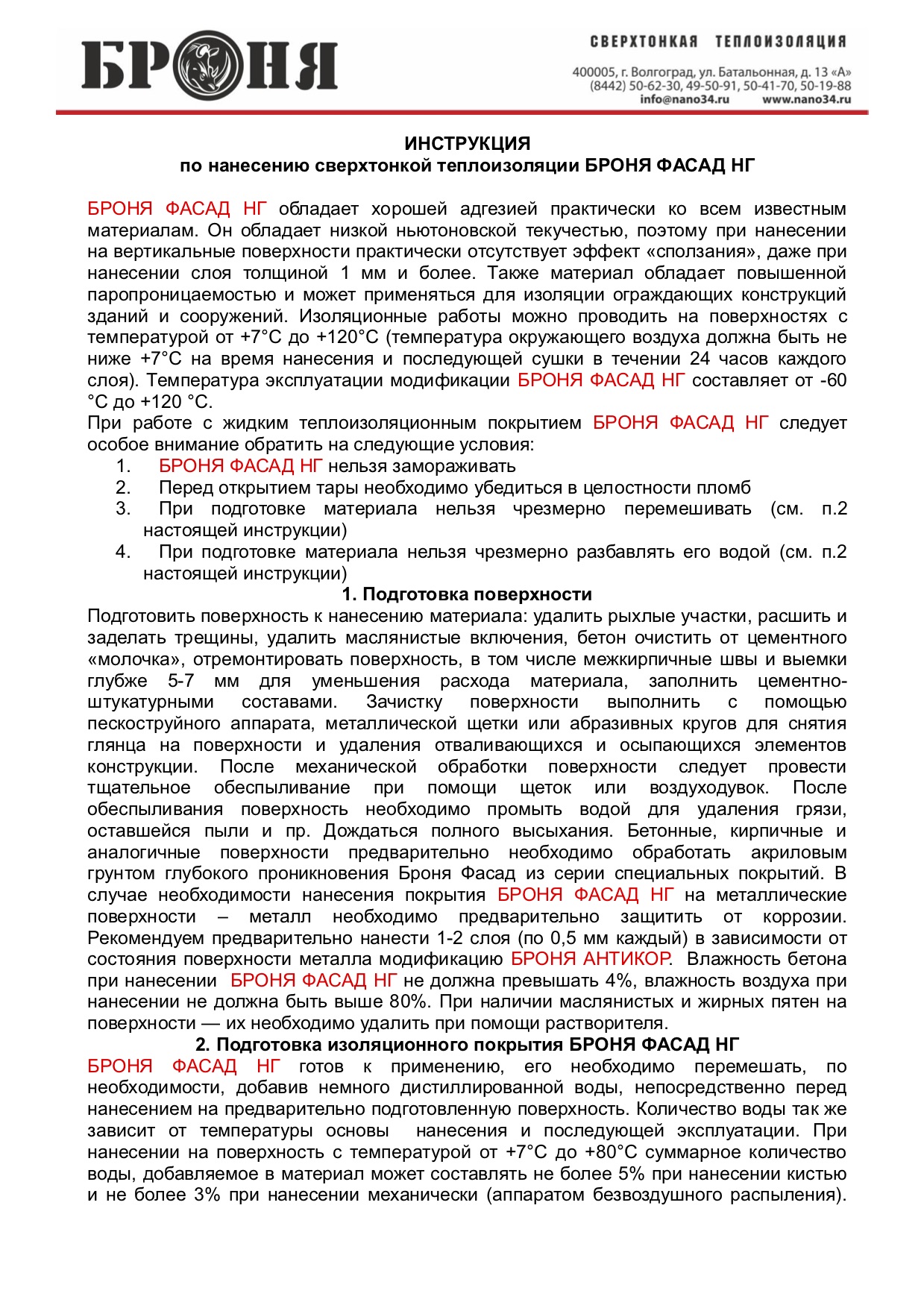 БРОНЯ

СВЕРХТОНКАЯ ТЕПЛОИЗОЛЯЦИЯ

400005, г. Волгоград, ул. Батальонная, д. 13 «А»
(8442) 50-62-30, 49-50-91, 50-41-70, 50-19-88
info@nano34.ru www.nano34.ru

ИНСТРУКЦИЯ
по нанесению сверхтонкой теплоизоляции БРОНЯ ФАСАД НГ

БРОНЯ ФАСАД НГ обладает хорошей адгезией практически ко всем известным материалам. Он обладает низкой ньютоновской текучестью, поэтому при нанесении на вертикальные поверхности практически отсутствует эффект «сползания», даже при нанесении слоя толщиной 1 мм и более. Также материал обладает повышенной паропроницаемостью и может применяться для изоляции ограждающих конструкций зданий и сооружений. Изоляционные работы можно проводить на поверхностях с температурой от +7°С до +120°С (температура окружающего воздуха должна быть не ниже +7°С на время нанесения и последующей сушки в течении 24 часов каждого слоя). Температура эксплуатации модификации БРОНЯ ФАСАД НГ составляет от -60 °С до +120 °С.
При работе с жидким теплоизоляционным покрытием БРОНЯ ФАСАД НГ следует особое внимание обратить на следующие условия:
1. БРОНЯ ФАСАД НГ нельзя замораживать
2. Перед открытием тары необходимо убедиться в целостности пломб
3. При подготовке материала нельзя чрезмерно перемешивать (см. п.2 настоящей инструкции)
4. При подготовке материала нельзя чрезмерно разбавлять его водой (см. п.2 настоящей инструкции)

1. Подготовка поверхности
Подготовить поверхность к нанесению материала: удалить рыхлые участки, расшить и заделать трещины, удалить маслянистые включения, бетон очистить от цементного «молочка», отремонтировать поверхность, в том числе межкирпичные швы и выемки глубже 5-7 мм для уменьшения расхода материала, заполнить цементно-штукатурными составами. Зачистку поверхности выполнить с помощью пескоструйного аппарата, металлической щетки или абразивных кругов для снятия глянца на поверхности и удаления отваливающихся и осыпающихся элементов конструкции. После механической обработки поверхности следует провести тщательное обеспыливание при помощи щеток или воздуходувок. После обеспыливания поверхность необходимо промыть водой для удаления грязи, оставшейся пыли и пр. Дождаться полного высыхания. Бетонные, кирпичные и аналогичные поверхности предварительно необходимо обработать акриловым грунтом глубокого проникновения Броня Фасад из серии специальных покрытий. В случае необходимости нанесения покрытия БРОНЯ ФАСАД НГ на металлические поверхности – металл необходимо предварительно защитить от коррозии. Рекомендуем предварительно нанести 1-2 слоя (по 0,5 мм каждый) в зависимости от состояния поверхности металла модификацию БРОНЯ АНТИКОР. Влажность бетона при нанесении БРОНЯ ФАСАД НГ не должна превышать 4%, влажность воздуха при нанесении не должна быть выше 80%. При наличии маслянистых и жирных пятен на поверхности — их необходимо удалить при помощи растворителя.

2. Подготовка изоляционного покрытия БРОНЯ ФАСАД НГ
БРОНЯ ФАСАД НГ готов к применению, его необходимо перемешать, по необходимости, добавив немного дистиллированной воды, непосредственно перед нанесением на предварительно подготовленную поверхность. Количество воды так же зависит от температуры основы нанесения и последующей эксплуатации. При нанесении на поверхность с температурой от +7°С до +80°С суммарное количество воды, добавляемое в материал может составлять не более 5% при нанесении кистью и не более 3% при нанесении механически (аппаратом безвоздушного распыления).